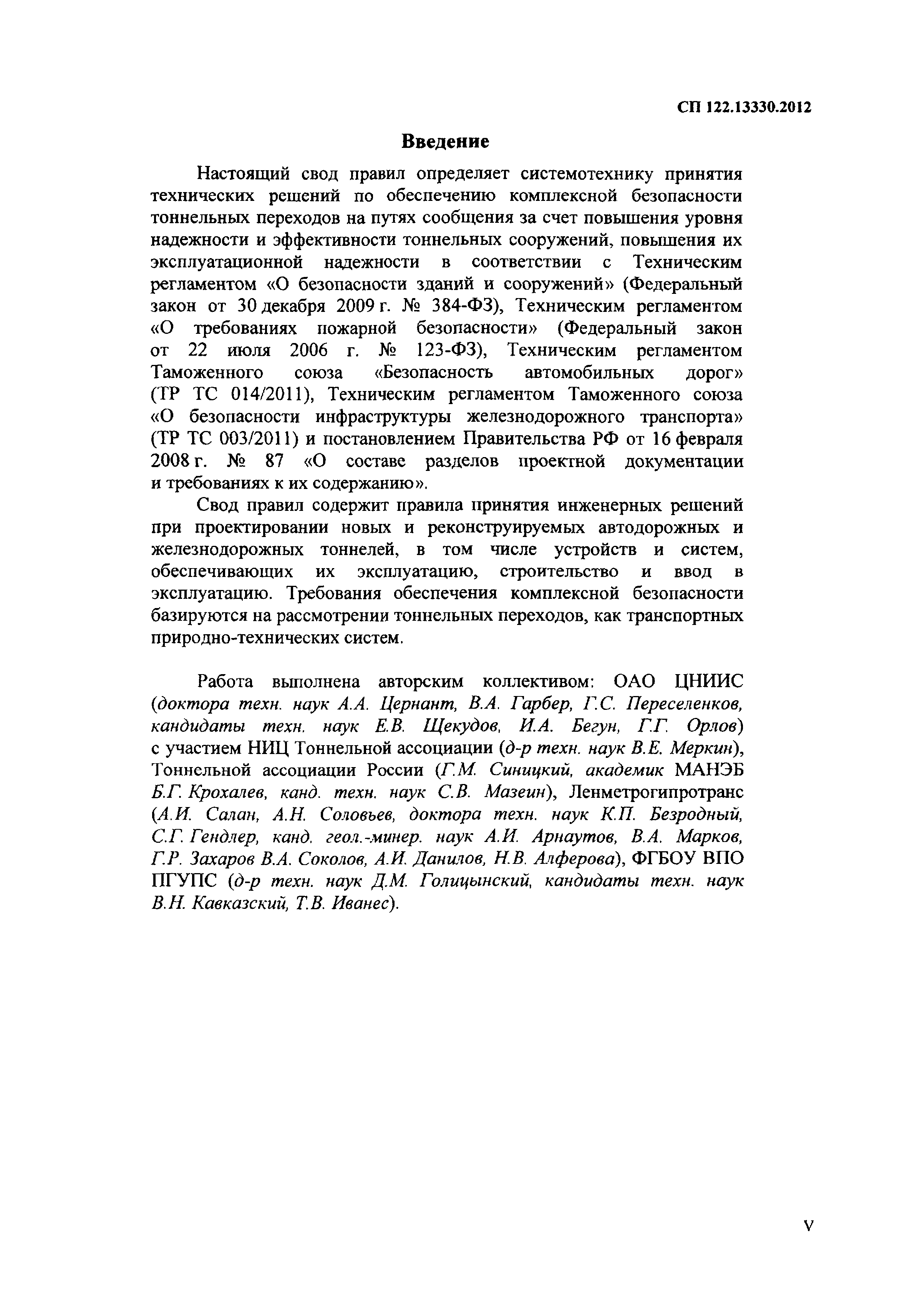 СП 122.13330.2012

Введение

Настоящий свод правил определяет системотехнику принятия технических решений по обеспечению комплексной безопасности тоннельных переходов на путях сообщения за счет повышения уровня надежности и эффективности тоннельных сооружений, повышения их эксплуатационной надежности в соответствии с Техническим регламентом «О безопасности зданий и сооружений» (Федеральный закон от 30 декабря 2009 г. № 384-ФЗ), Техническим регламентом «О требованиях пожарной безопасности» (Федеральный закон от 22 июля 2006 г. № 123-ФЗ), Техническим регламентом Таможенного союза «Безопасность автомобильных дорог» (ТР ТС 014/2011), Техническим регламентом Таможенного союза «О безопасности инфраструктуры железнодорожного транспорта» (ТР ТС 003/2011) и постановлением Правительства РФ от 16 февраля 2008 г. № 87 «О составе разделов проектной документации и требованиях к их содержанию».

Свод правил содержит правила принятия инженерных решений при проектировании новых и реконструируемых автодорожных и железнодорожных тоннелей, в том числе устройств и систем, обеспечивающих их эксплуатацию, строительство и ввод в эксплуатацию. Требования обеспечения комплексной безопасности базируются на рассмотрении тоннельных переходов, как транспортных природно-технических систем.

Работа выполнена авторским коллективом: ОАО ЦНИИС (доктора техн. наук А.А. Цернант, В.А. Гарбер, Г.С. Переселенков, кандидаты техн. наук Е.В. Щекудов, И.А. Бегун, Г.Г. Орлов) с участием НИЦ Тоннельной ассоциации (д-р техн. наук В.Е. Меркин), Тоннельной ассоциации России (Г.М. Синицкий, академик МАНЭБ Б.Г. Крохалев, канд. техн. наук С.В. Мазеин), Ленметрогипротранс (А.И. Салан, А.Н. Соловьев, доктора техн. наук К.П. Безродный, С.Г. Гендлер, канд. геол.-минер. наук А.И. Арнаутов, В.А. Марков, Г.Р. Захаров В.А. Соколов, А.И. Данилов, Н.В. Алферова), ФГБОУ ВПО ПГУПС (д-р техн. наук Д.М. Голицынский, кандидаты техн. наук В.Н. Кавказский, Т.В. Иванес).

V